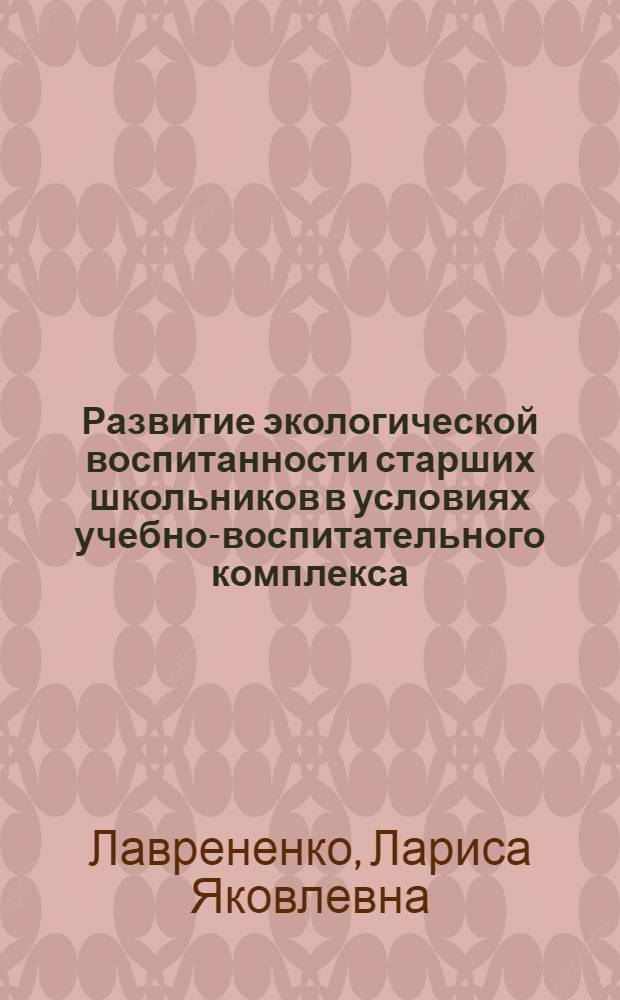 Развитие экологической воспитанности старших школьников в условиях учебно-воспитательного комплекса

Лаврененко, Лариса Яковлевна